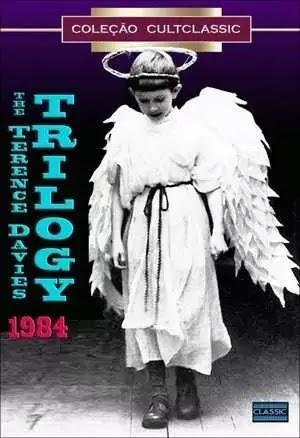 COLEÇÃO CULTCLASSIC

THE TERENCE DAVIES

TRILOGY

1984

CLASSIC